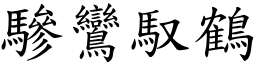 驂鸞馭鶴